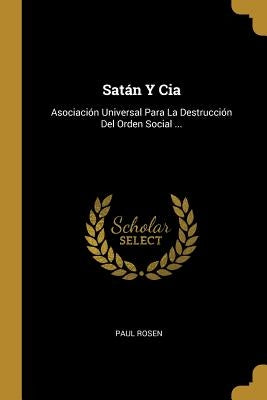 Satán Y Cia

Asociación Universal Para La Destrucción Del Orden Social ...

Scholar
SELECT

PAUL ROSEN